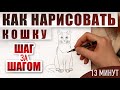 КАК НАРИСОВАТЬ
КОШКУ
ШАГ
ЗА
ШАГОМ
13 МИНУТ